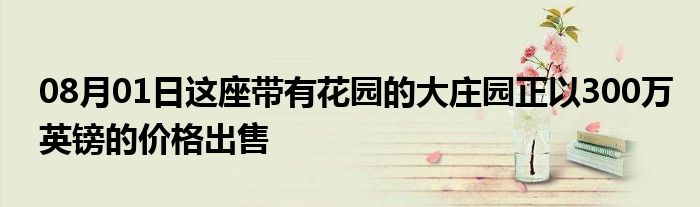 08月01日这座带有花园的大庄园正以300万英镑的价格出售